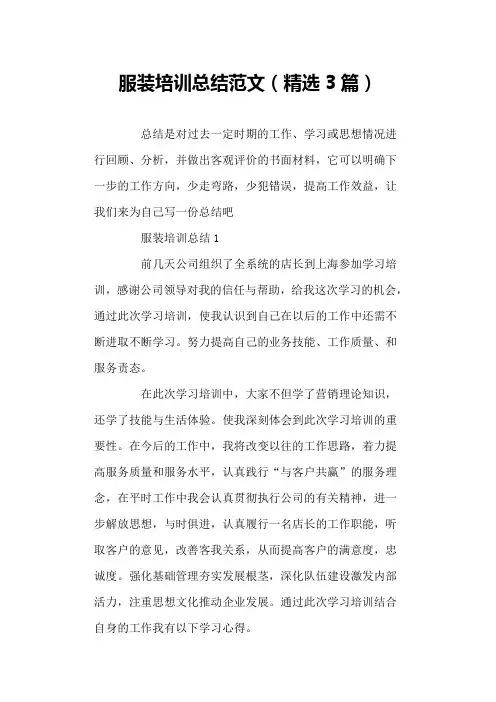 服装培训总结范文（精选 3 篇）

总结是对过去一定时期的工作、学习或思想情况进行回顾、分析，并做出客观评价的书面材料，它可以明确下一步的工作方向，少走弯路，少犯错误，提高工作效益，让我们来为自己写一份总结吧

服装培训总结 1

前几天公司组织了全系统的店长到上海参加学习培训，感谢公司领导对我的信任与帮助，给我这次学习的机会，通过此次学习培训，使我认识到自己在以后的工作中还需不断进取不断学习。努力提高自己的业务技能、工作质量、和服务责态。

在此次学习培训中，大家不但学了营销理论知识，还学了技能与生活体验。使我深刻体会到此次学习培训的重要性。在今后的工作中，我将改变以往的工作思路，着力提高服务质量和服务水平，认真践行“与客户共赢”的服务理念，在平时工作中我会认真贯彻执行公司的有关精神，进一步解放思想，与时俱进，认真履行一名店长的工作职能，听取客户的意见，改善客我关系，从而提高客户的满意度，忠诚度。强化基础管理夯实发展根茎，深化队伍建设激发内部活力，注重思想文化推动企业发展。通过此次学习培训结合自身的工作我有以下学习心得。